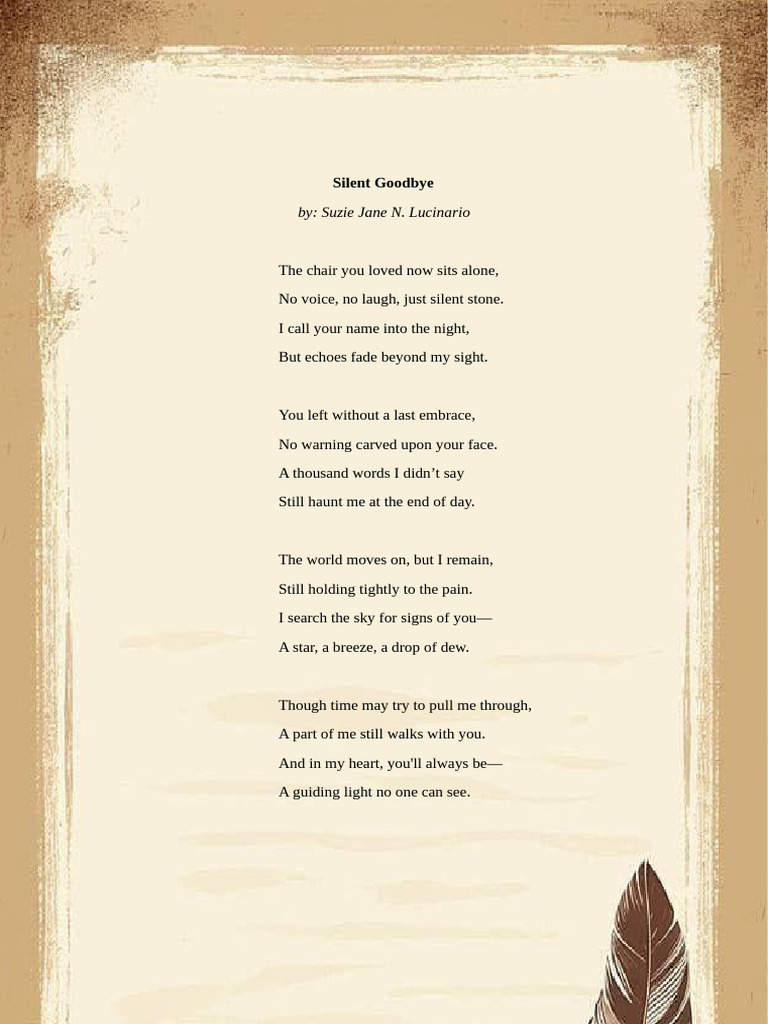 Silent Goodbye

by: Suzie Jane N. Lucinario

The chair you loved now sits alone,
No voice, no laugh, just silent stone.
I call your name into the night,
But echoes fade beyond my sight.

You left without a last embrace,
No warning carved upon your face.
A thousand words I didn’t say
Still haunt me at the end of day.

The world moves on, but I remain,
Still holding tightly to the pain.
I search the sky for signs of you—
A star, a breeze, a drop of dew.

Though time may try to pull me through,
A part of me still walks with you.
And in my heart, you'll always be—
A guiding light no one can see.